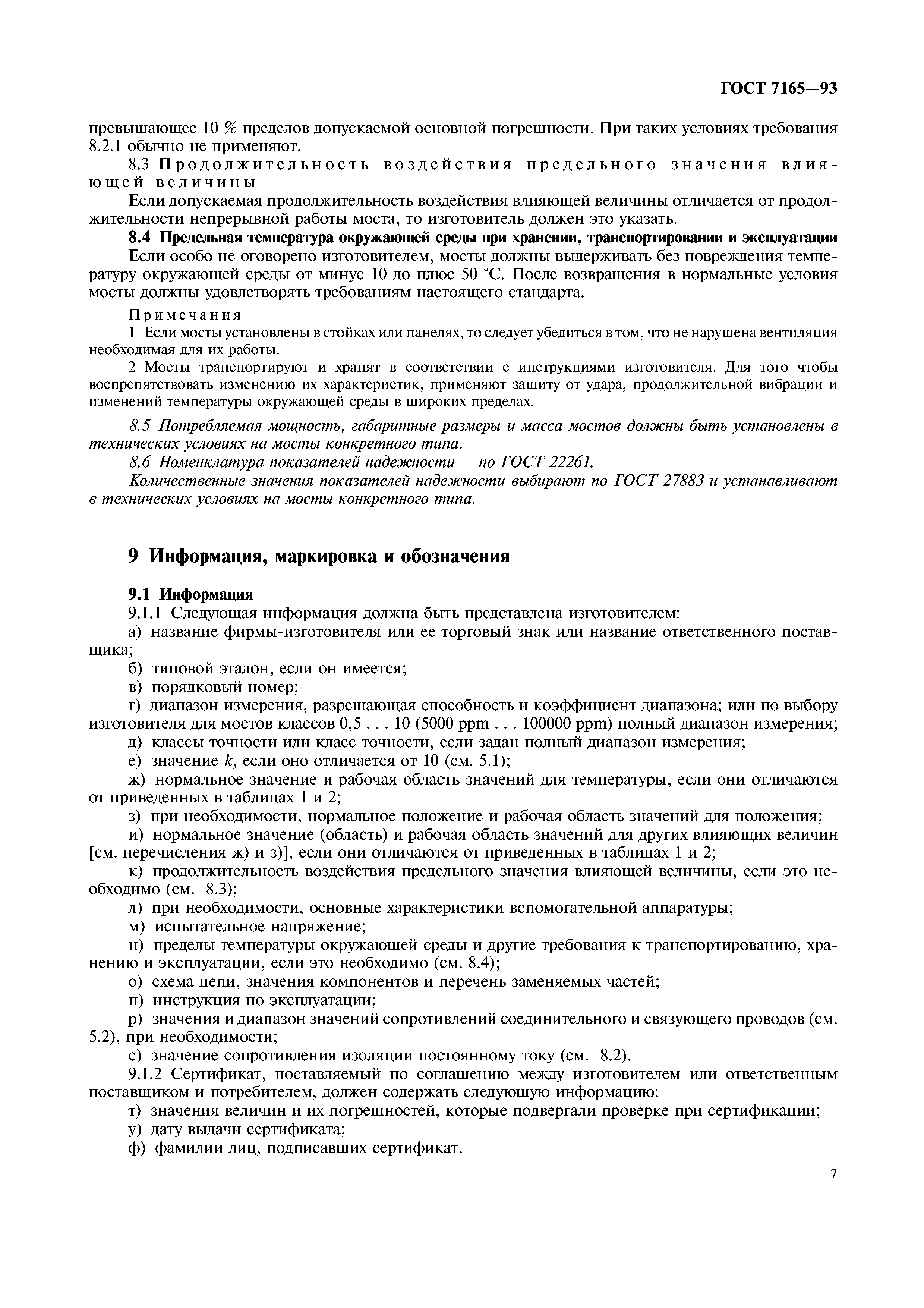 ГОСТ 7165—93

превышающее 10 % пределов допускаемой основной погрешности. При таких условиях требования 8.2.1 обычно не применяют.

8.3 Продолжительность воздействия предельного значения влияющей величины

Если допускаемая продолжительность воздействия влияющей величины отличается от продолжительности непрерывной работы моста, то изготовитель должен это указать.

8.4 Предельная температура окружающей среды при хранении, транспортировании и эксплуатации

Если особо не оговорено изготовителем, мосты должны выдерживать без повреждения температуру окружающей среды от минус 10 до плюс 50 °С. После возвращения в нормальные условия мосты должны удовлетворять требованиям настоящего стандарта.

Примечания

1 Если мосты установлены в стойках или панелях, то следует убедиться в том, что не нарушена вентиляция необходимая для их работы.

2 Мосты транспортируют и хранят в соответствии с инструкциями изготовителя. Для того чтобы воспрепятствовать изменению их характеристик, применяют защиту от удара, продолжительной вибрации и изменений температуры окружающей среды в широких пределах.

8.5 Потребляемая мощность, габаритные размеры и масса мостов должны быть установлены в технических условиях на мосты конкретного типа.

8.6 Номенклатура показателей надежности — по ГОСТ 22261.

Количественные значения показателей надежности выбирают по ГОСТ 27883 и устанавливают в технических условиях на мосты конкретного типа.

9 Информация, маркировка и обозначения

9.1 Информация

9.1.1 Следующая информация должна быть представлена изготовителем:

а) название фирмы-изготовителя или ее торговый знак или название ответственного поставщика;

б) типовой эталон, если он имеется;

в) порядковый номер;

г) диапазон измерения, разрешающая способность и коэффициент диапазона; или по выбору изготовителя для мостов классов 0,5 . . . 10 (5000 ppm . . . 100000 ppm) полный диапазон измерения;

д) классы точности или класс точности, если задан полный диапазон измерения;

е) значение $k$, если оно отличается от 10 (см. 5.1);

ж) нормальное значение и рабочая область значений для температуры, если они отличаются от приведенных в таблицах 1 и 2;

з) при необходимости, нормальное положение и рабочая область значений для положения;

и) нормальное значение (область) и рабочая область значений для других влияющих величин [см. перечисления ж) и з)], если они отличаются от приведенных в таблицах 1 и 2;

к) продолжительность воздействия предельного значения влияющей величины, если это необходимо (см. 8.3);

л) при необходимости, основные характеристики вспомогательной аппаратуры;

м) испытательное напряжение;

н) пределы температуры окружающей среды и другие требования к транспортированию, хранению и эксплуатации, если это необходимо (см. 8.4);

о) схема цепи, значения компонентов и перечень заменяемых частей;

п) инструкция по эксплуатации;

р) значения и диапазон значений сопротивлений соединительного и связующего проводов (см. 5.2), при необходимости;

с) значение сопротивления изоляции постоянному току (см. 8.2).

9.1.2 Сертификат, поставляемый по соглашению между изготовителем или ответственным поставщиком и потребителем, должен содержать следующую информацию:

т) значения величин и их погрешностей, которые подвергали проверке при сертификации;

у) дату выдачи сертификата;

ф) фамилии лиц, подписавших сертификат.

7